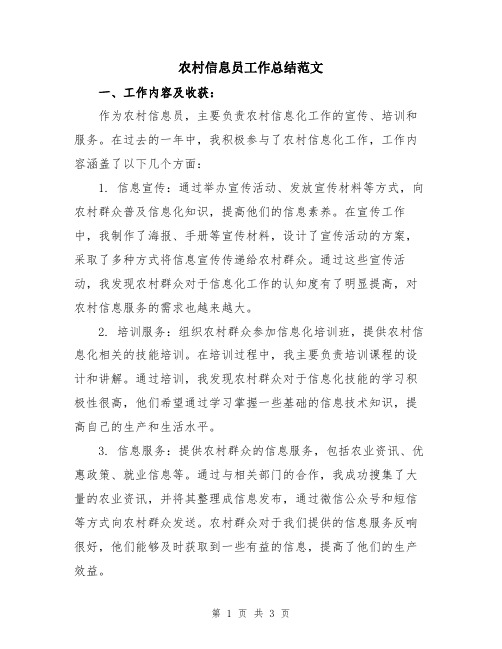 农村信息员工作总结范文

一、工作内容及收获：

作为农村信息员，主要负责农村信息化工作的宣传、培训和服务。在过去的一年中，我积极参与了农村信息化工作，工作内容涵盖了以下几个方面：

1. 信息宣传：通过举办宣传活动、发放宣传材料等方式，向农村群众普及信息化知识，提高他们的信息素养。在宣传工作中，我制作了海报、手册等宣传材料，设计了宣传活动的方案，采取了多种方式将信息宣传传递给农村群众。通过这些宣传活动，我发现农村群众对于信息化工作的认知度有了明显提高，对农村信息服务的需求也越来越大。

2. 培训服务：组织农村群众参加信息化培训班，提供农村信息化相关的技能培训。在培训过程中，我主要负责培训课程的设计和讲解。通过培训，我发现农村群众对于信息化技能的学习积极性很高，他们希望通过学习掌握一些基础的信息技术知识，提高自己的生产和生活水平。

3. 信息服务：提供农村群众的信息服务，包括农业资讯、优惠政策、就业信息等。通过与相关部门的合作，我成功搜集了大量的农业资讯，并将其整理成信息发布，通过微信公众号和短信等方式向农村群众发送。农村群众对于我们提供的信息服务反响很好，他们能够及时获取到一些有益的信息，提高了他们的生产效益。

第 1 页 共 3 页